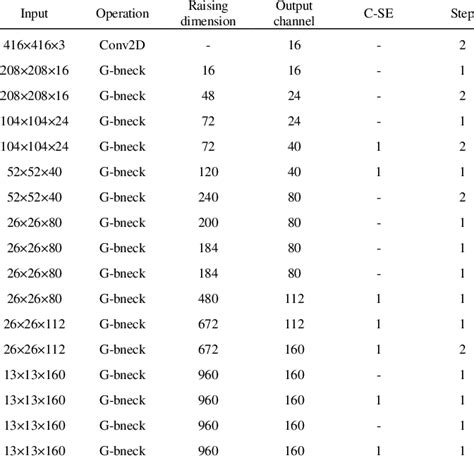 | Input | Operation | Raising dimension | Output channel | C-SE | Step |
|---|---|---|---|---|---|
| 416×416×3 | Conv2D | - | 16 | - | 2 |
| 208×208×16 | G-bneck | 16 | 16 | - | 1 |
| 208×208×16 | G-bneck | 48 | 24 | - | 2 |
| 104×104×24 | G-bneck | 72 | 24 | - | 1 |
| 104×104×24 | G-bneck | 72 | 40 | 1 | 2 |
| 52×52×40 | G-bneck | 120 | 40 | 1 | 1 |
| 52×52×40 | G-bneck | 240 | 80 | - | 2 |
| 26×26×80 | G-bneck | 200 | 80 | - | 1 |
| 26×26×80 | G-bneck | 184 | 80 | - | 1 |
| 26×26×80 | G-bneck | 184 | 80 | - | 1 |
| 26×26×80 | G-bneck | 480 | 112 | 1 | 1 |
| 26×26×112 | G-bneck | 672 | 112 | 1 | 1 |
| 26×26×112 | G-bneck | 672 | 160 | 1 | 2 |
| 13×13×160 | G-bneck | 960 | 160 | - | 1 |
| 13×13×160 | G-bneck | 960 | 160 | 1 | 1 |
| 13×13×160 | G-bneck | 960 | 160 | - | 1 |
| 13×13×160 | G-bneck | 960 | 160 | 1 | 1 |